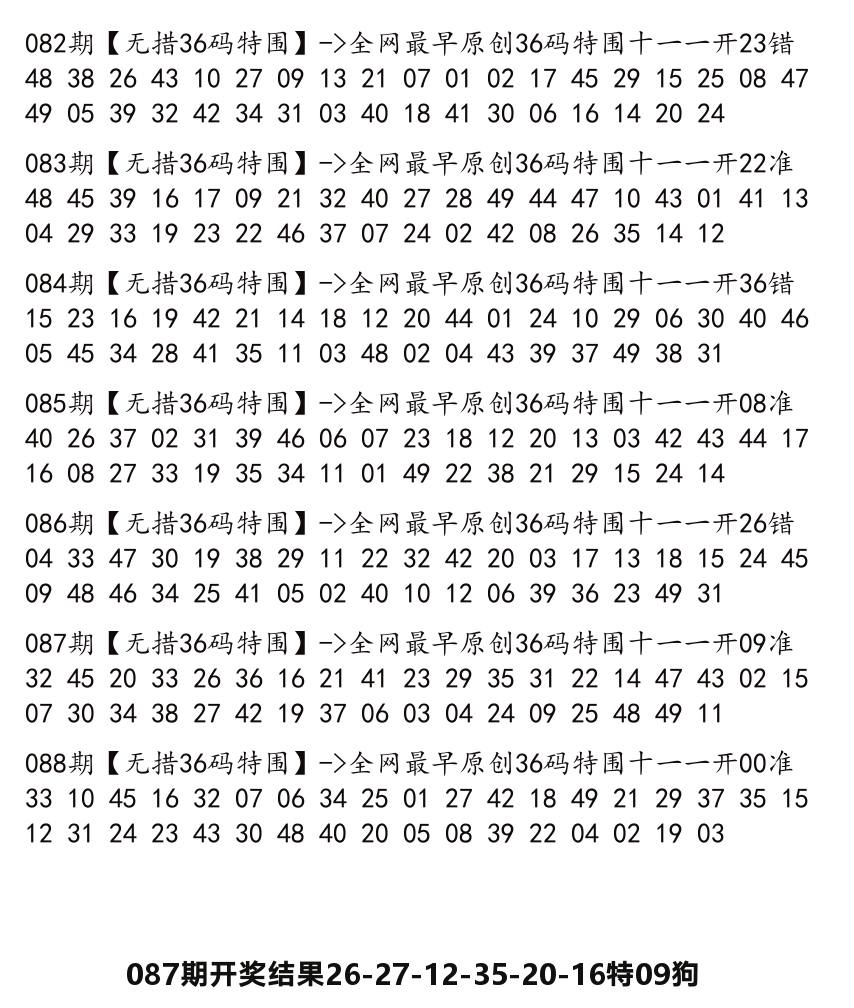 082期【无措36码特围】->全网最早原创36码特围十一一开23错
48 38 26 43 10 27 09 13 21 07 01 02 17 45 29 15 25 08 47 49 05 39 32 42 34 31 03 40 18 41 30 06 16 14 20 24

083期【无措36码特围】->全网最早原创36码特围十一一开22准
48 45 39 16 17 09 21 32 40 27 28 49 44 47 10 43 01 41 13 04 29 33 19 23 22 46 37 07 24 02 42 08 26 35 14 12

084期【无措36码特围】->全网最早原创36码特围十一一开36错
15 23 16 19 42 21 14 18 12 20 44 01 24 10 29 06 30 40 46 05 45 34 28 41 35 11 03 48 02 04 43 39 37 49 38 31

085期【无措36码特围】->全网最早原创36码特围十一一开08准
40 26 37 02 31 39 46 06 07 23 18 12 20 13 03 42 43 44 17 16 08 27 33 19 35 34 11 01 49 22 38 21 29 15 24 14

086期【无措36码特围】->全网最早原创36码特围十一一开26错
04 33 47 30 19 38 29 11 22 32 42 20 03 17 13 18 15 24 45 09 48 46 34 25 41 05 02 40 10 12 06 39 36 23 49 31

087期【无措36码特围】->全网最早原创36码特围十一一开09准
32 45 20 33 26 36 16 21 41 23 29 35 31 22 14 47 43 02 15 07 30 34 38 27 42 19 37 06 03 04 24 09 25 48 49 11

088期【无措36码特围】->全网最早原创36码特围十一一开00准
33 10 45 16 32 07 06 34 25 01 27 42 18 49 21 29 37 35 15 12 31 24 23 43 30 48 40 20 05 08 39 22 04 02 19 03

087期开奖结果26-27-12-35-20-16特09狗